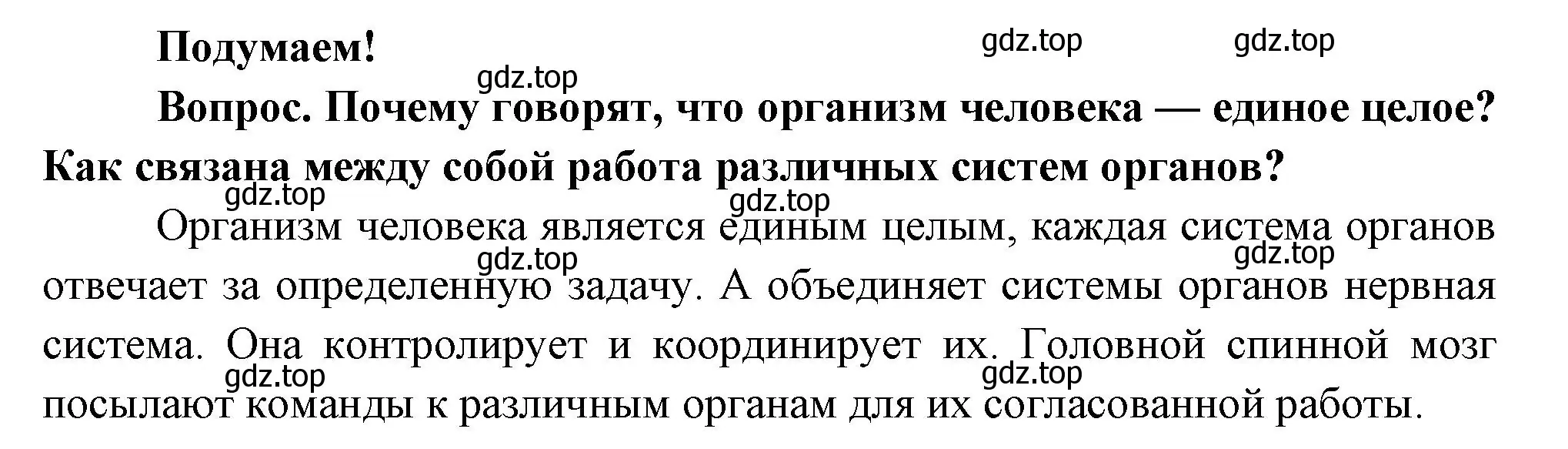 Подумаем!

gdz.top gdz.top

gdz.top

Вопрос. Почему говорят, что организм человека — единое целое? Как связана между собой работа различных систем органов?

gdz.top gdz.top

Организм человека является единым целым, каждая система органов отвечает за определенную задачу. А объединяет системы органов нервная система. Она контролирует и координирует их. Головной спинной мозг посылают команды к различным органам для их согласованной работы.

gdz.top gdz.top gdz.top gdz.top